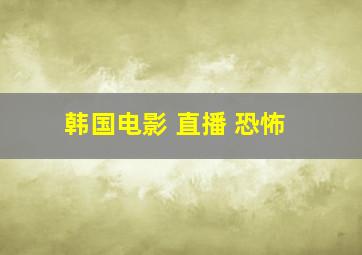 韩国电影 直播 恐怖